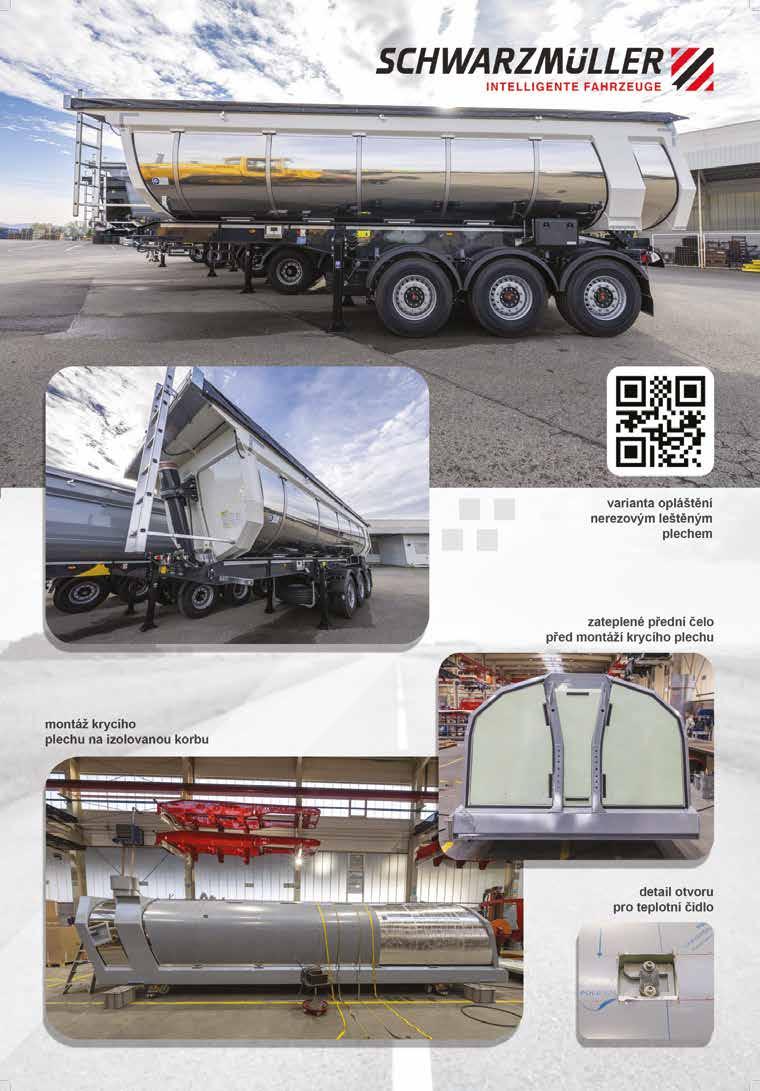 SCHWARZMÜLLER
INTELLIGENTE FAHRZEUGE

varianta opláštění nerezovým leštěným plechem

zateplené přední čelo před montáží krycího plechu

montáž krycího plechu na izolovanou korbu

detail otvoru pro teplotní čidlo